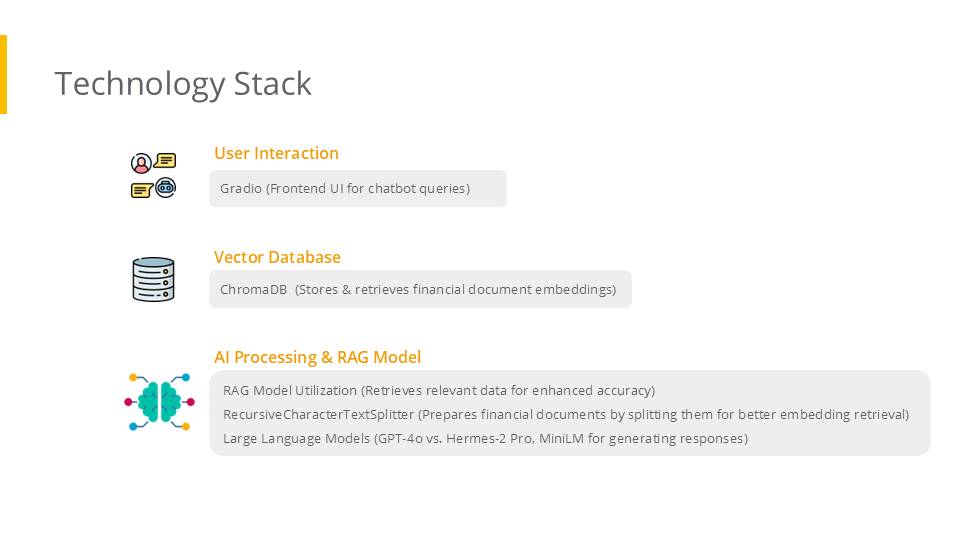 Technology Stack

User Interaction

Gradio (Frontend UI for chatbot queries)

Vector Database

ChromaDB (Stores & retrieves financial document embeddings)

AI Processing & RAG Model

RAG Model Utilization (Retrieves relevant data for enhanced accuracy)
RecursiveCharacterTextSplitter (Prepares financial documents by splitting them for better embedding retrieval)
Large Language Models (GPT-4o vs. Hermes-2 Pro, MiniLM for generating responses)